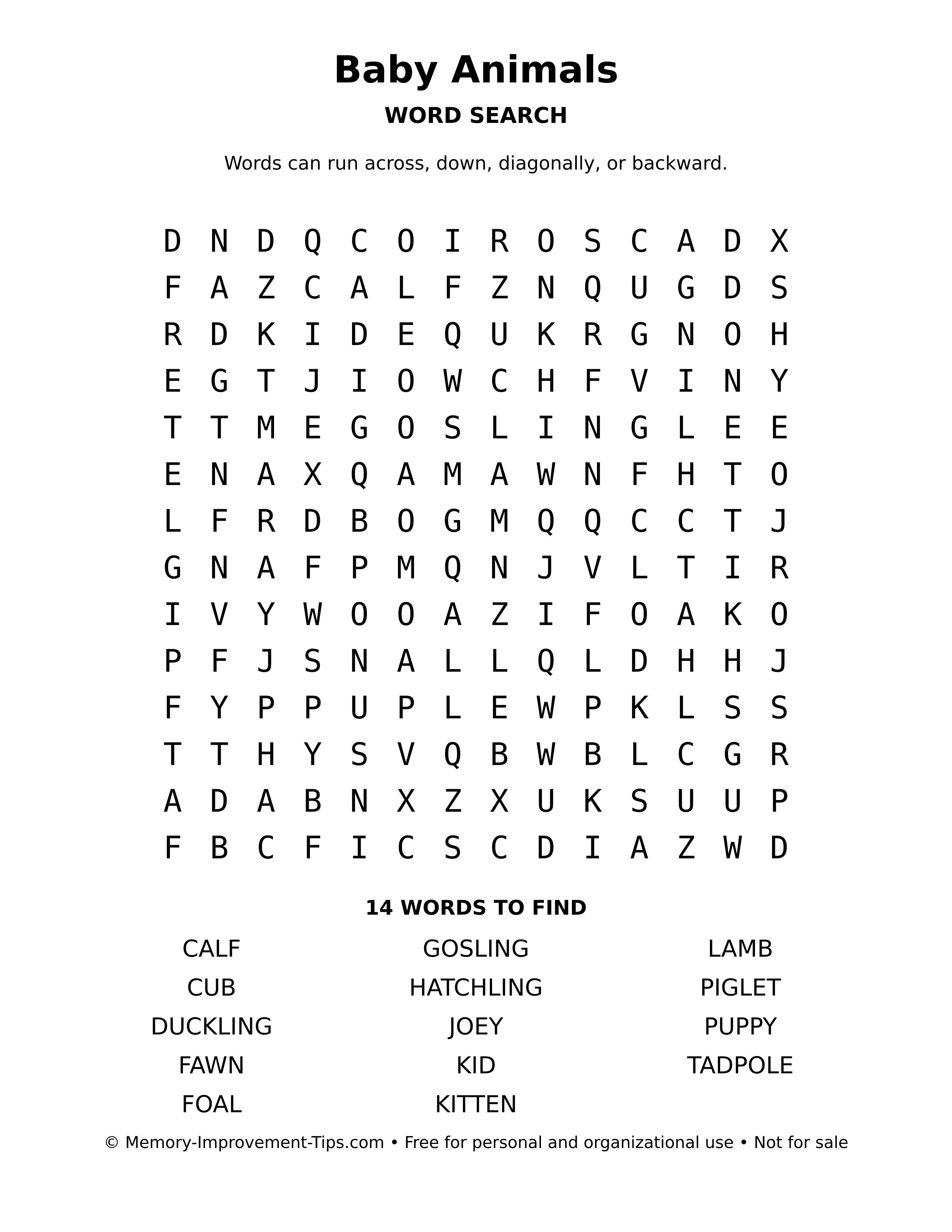 Baby Animals

WORD SEARCH

Words can run across, down, diagonally, or backward.

D N D Q C O I R O S C A D X
F A Z C A L F Z N Q U G D S
R D K I D E Q U K R G N O H
E G T J I O W C H F V I N Y
T T M E G O S L I N G L E E
E N A X Q A M A W N F H T O
L F R D B O G M Q Q C C T J
G N A F P M Q N J V L T I R
I V Y W O O A Z I F O A K O
P F J S N A L L Q L D H H J
F Y P P U P L E W P K L S S
T T H Y S V Q B W B L C G R
A D A B N X Z X U K S U U P
F B C F I C S C D I A Z W D

14 WORDS TO FIND

CALF
CUB
DUCKLING
FAWN
FOAL

GOSLING
HATCHLING
JOEY
KID
KITTEN

LAMB
PIGLET
PUPPY
TADPOLE

© Memory-Improvement-Tips.com • Free for personal and organizational use • Not for sale